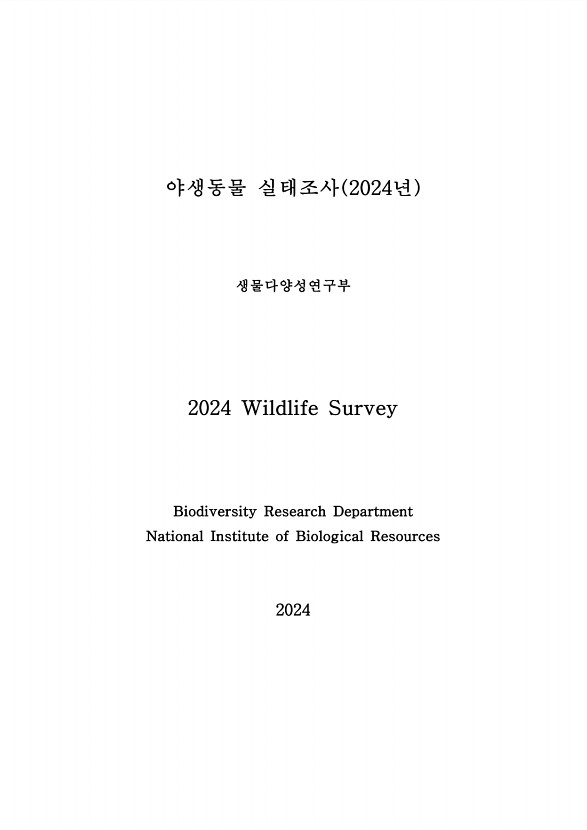 야생동물 실태조사(2024년)

생물다양성연구부

2024 Wildlife Survey

Biodiversity Research Department
National Institute of Biological Resources

2024